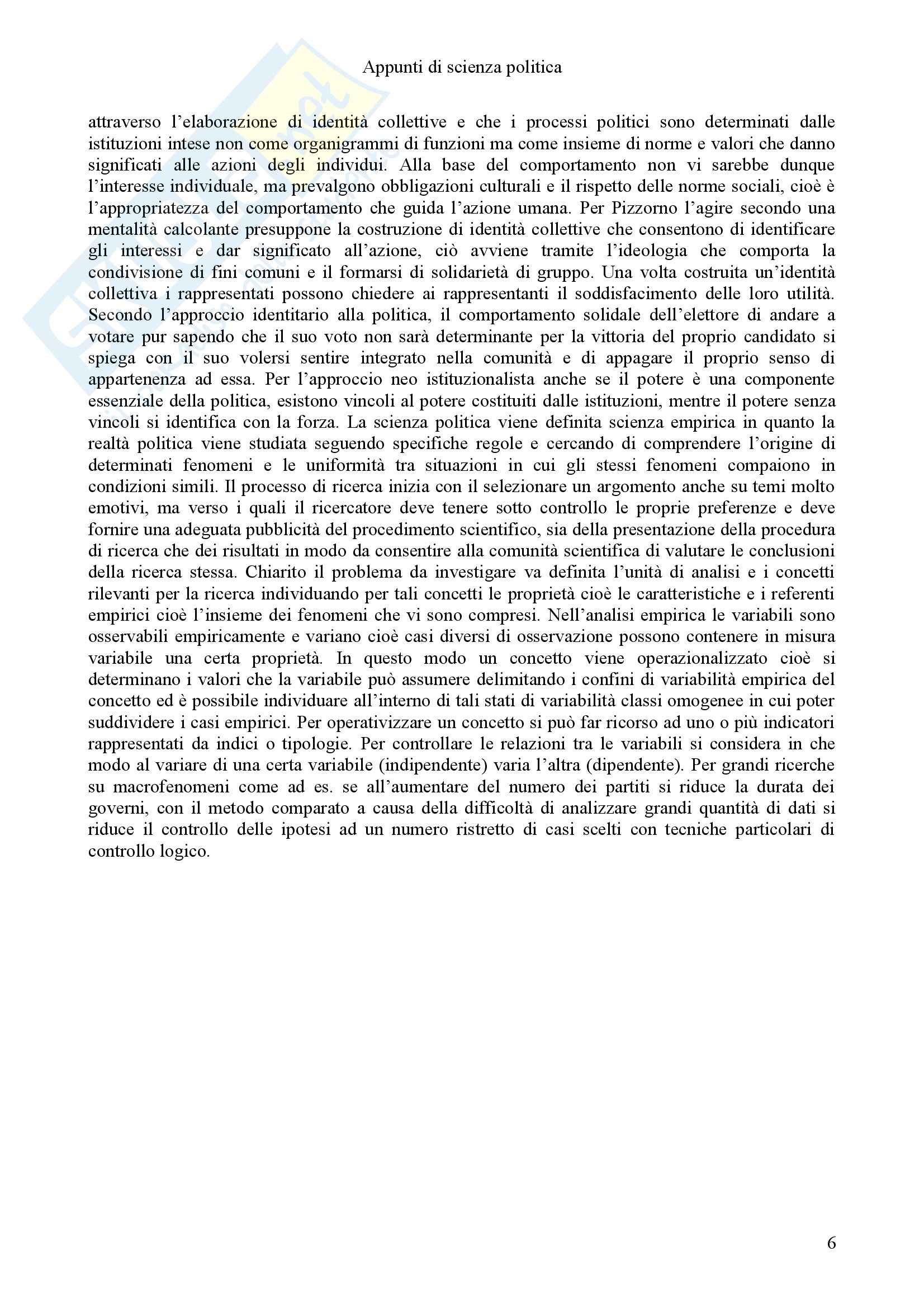 Appunti di scienza politica

attraverso l'elaborazione di identità collettive e che i processi politici sono determinati dalle istituzioni intese non come organigrammi di funzioni ma come insieme di norme e valori che danno significati alle azioni degli individui. Alla base del comportamento non vi sarebbe dunque l'interesse individuale, ma prevalgono obbligazioni culturali e il rispetto delle norme sociali, cioè è l'appropriatezza del comportamento che guida l'azione umana. Per Pizzorno l'agire secondo una mentalità calcolante presuppone la costruzione di identità collettive che consentono di identificare gli interessi e dar significato all'azione, ciò avviene tramite l'ideologia che comporta la condivisione di fini comuni e il formarsi di solidarietà di gruppo. Una volta costruita un'identità collettiva i rappresentati possono chiedere ai rappresentanti il soddisfacimento delle loro utilità. Secondo l'approccio identitario alla politica, il comportamento solidale dell'elettore di andare a votare pur sapendo che il suo voto non sarà determinante per la vittoria del proprio candidato si spiega con il suo volersi sentire integrato nella comunità e di appagare il proprio senso di appartenenza ad essa. Per l'approccio neo istituzionalista anche se il potere è una componente essenziale della politica, esistono vincoli al potere costituiti dalle istituzioni, mentre il potere senza vincoli si identifica con la forza. La scienza politica viene definita scienza empirica in quanto la realtà politica viene studiata seguendo specifiche regole e cercando di comprendere l'origine di determinati fenomeni e le uniformità tra situazioni in cui gli stessi fenomeni compaiono in condizioni simili. Il processo di ricerca inizia con il selezionare un argomento anche su temi molto emotivi, ma verso i quali il ricercatore deve tenere sotto controllo le proprie preferenze e deve fornire una adeguata pubblicità del procedimento scientifico, sia della presentazione della procedura di ricerca che dei risultati in modo da consentire alla comunità scientifica di valutare le conclusioni della ricerca stessa. Chiarito il problema da investigare va definita l'unità di analisi e i concetti rilevanti per la ricerca individuando per tali concetti le proprietà cioè le caratteristiche e i referenti empirici cioè l'insieme dei fenomeni che vi sono compresi. Nell'analisi empirica le variabili sono osservabili empiricamente e variano cioè casi diversi di osservazione possono contenere in misura variabile una certa proprietà. In questo modo un concetto viene operazionalizzato cioè si determinano i valori che la variabile può assumere delimitando i confini di variabilità empirica del concetto ed è possibile individuare all'interno di tali stati di variabilità classi omogenee in cui poter suddividere i casi empirici. Per operativizzare un concetto si può far ricorso ad uno o più indicatori rappresentati da indici o tipologie. Per controllare le relazioni tra le variabili si considera in che modo al variare di una certa variabile (indipendente) varia l'altra (dipendente). Per grandi ricerche su macrofenomeni come ad es. se all'aumentare del numero dei partiti si riduce la durata dei governi, con il metodo comparato a causa della difficoltà di analizzare grandi quantità di dati si riduce il controllo delle ipotesi ad un numero ristretto di casi scelti con tecniche particolari di controllo logico.

6